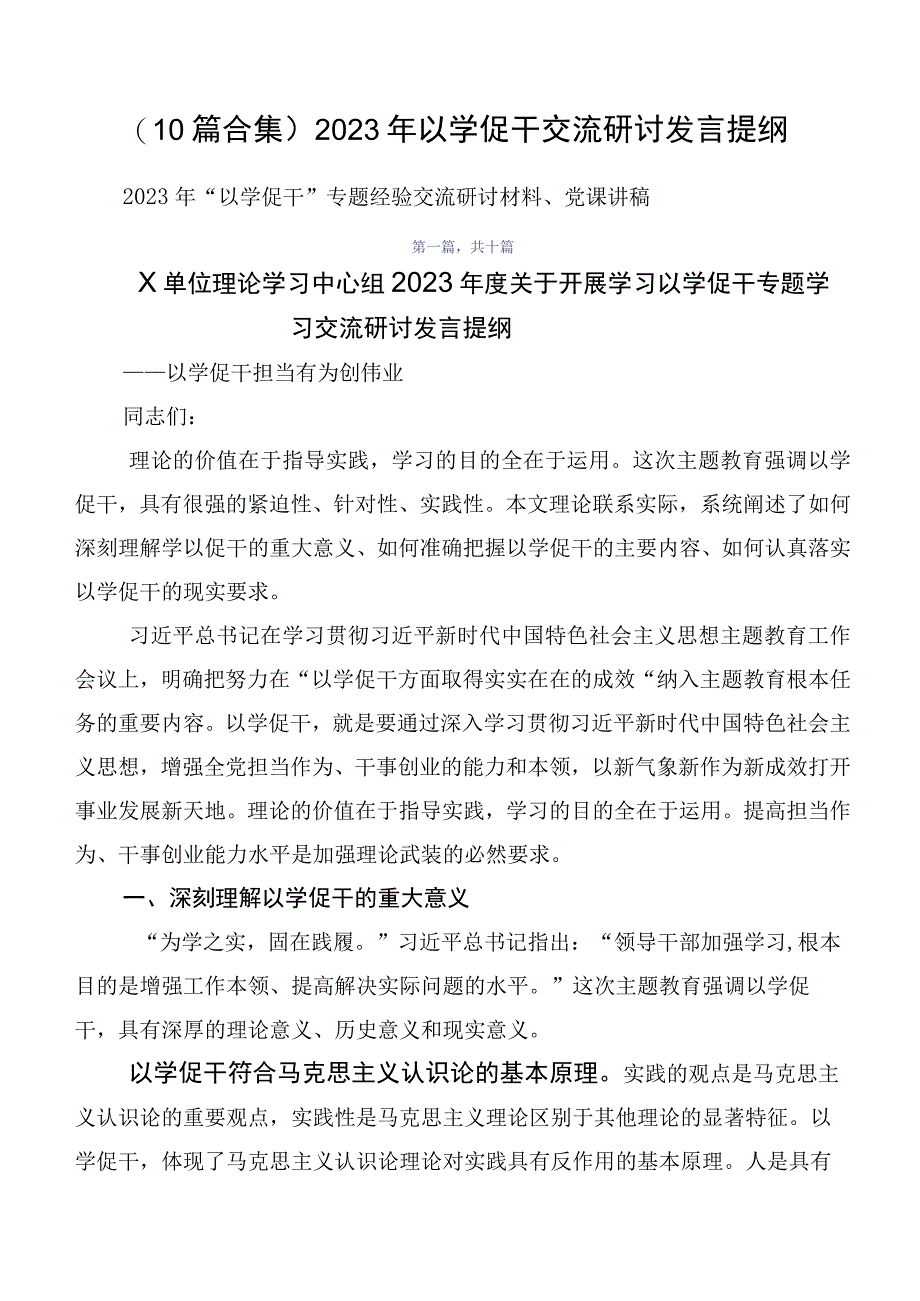 （10篇合集）2023年以学促干交流研讨发言提纲

2023年“以学促干”专题经验交流研讨材料、党课讲稿

第一篇，共十篇

X单位理论学习中心组2023年度关于开展学习以学促干专题学习交流研讨发言提纲

——以学促干担当有为创伟业

同志们：

理论的价值在于指导实践，学习的目的全在于运用。这次主题教育强调以学促干，具有很强的紧迫性、针对性、实践性。本文理论联系实际，系统阐述了如何深刻理解学以促干的重大意义、如何准确把握以学促干的主要内容、如何认真落实以学促干的现实要求。

习近平总书记在学习贯彻习近平新时代中国特色社会主义思想主题教育工作会议上，明确把努力在“以学促干方面取得实实在在的成效“纳入主题教育根本任务的重要内容。以学促干，就是要通过深入学习贯彻习近平新时代中国特色社会主义思想，增强全党担当作为、干事创业的能力和本领，以新气象新作为新成效打开事业发展新天地。理论的价值在于指导实践，学习的目的全在于运用。提高担当作为、干事创业能力水平是加强理论武装的必然要求。

一、深刻理解以学促干的重大意义

“为学之实，固在践履。”习近平总书记指出：“领导干部加强学习,根本目的是增强工作本领、提高解决实际问题的水平。”这次主题教育强调以学促干，具有深厚的理论意义、历史意义和现实意义。

以学促干符合马克思主义认识论的基本原理。实践的观点是马克思主义认识论的重要观点，实践性是马克思主义理论区别于其他理论的显著特征。以学促干，体现了马克思主义认识论理论对实践具有反作用的基本原理。人是具有